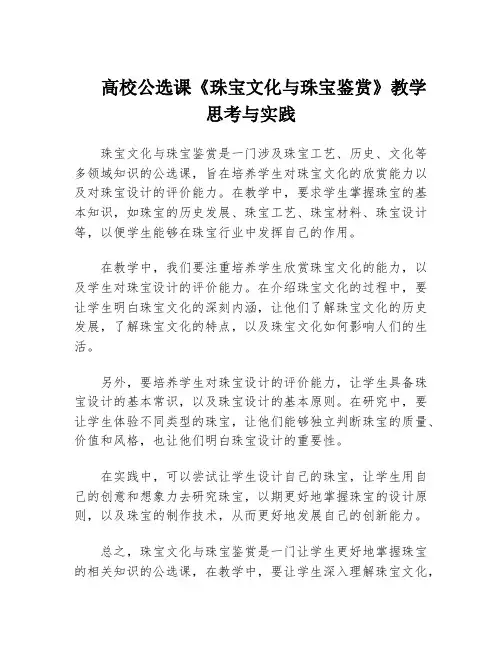 高校公选课《珠宝文化与珠宝鉴赏》教学思考与实践

珠宝文化与珠宝鉴赏是一门涉及珠宝工艺、历史、文化等多领域知识的公选课，旨在培养学生对珠宝文化的欣赏能力以及对珠宝设计的评价能力。在教学中，要求学生掌握珠宝的基本知识，如珠宝的历史发展、珠宝工艺、珠宝材料、珠宝设计等，以便学生能够在珠宝行业中发挥自己的作用。

在教学中，我们要注重培养学生欣赏珠宝文化的能力，以及学生对珠宝设计的评价能力。在介绍珠宝文化的过程中，要让学生明白珠宝文化的深刻内涵，让他们了解珠宝文化的历史发展，了解珠宝文化的特点，以及珠宝文化如何影响人们的生活。

另外，要培养学生对珠宝设计的评价能力，让学生具备珠宝设计的基本常识，以及珠宝设计的基本原则。在研究中，要让学生体验不同类型的珠宝，让他们能够独立判断珠宝的质量、价值和风格，也让他们明白珠宝设计的重要性。

在实践中，可以尝试让学生设计自己的珠宝，让学生用自己的创意和想象力去研究珠宝，以期更好地掌握珠宝的设计原则，以及珠宝的制作技术，从而更好地发展自己的创新能力。

总之，珠宝文化与珠宝鉴赏是一门让学生更好地掌握珠宝的相关知识的公选课，在教学中，要让学生深入理解珠宝文化，